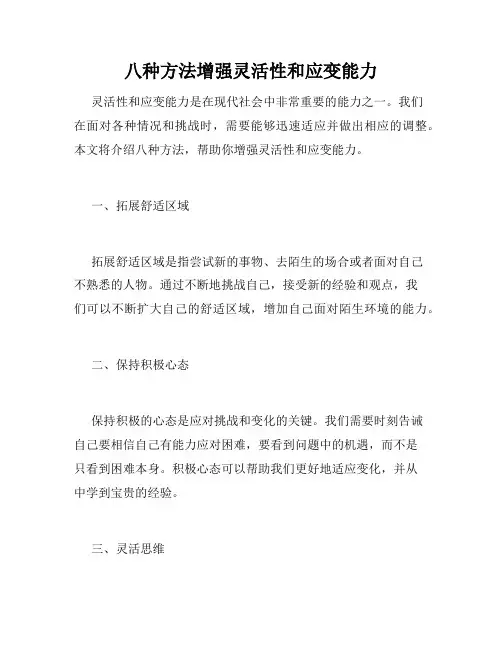 八种方法增强灵活性和应变能力

灵活性和应变能力是在现代社会中非常重要的能力之一。我们在面对各种情况和挑战时，需要能够迅速适应并做出相应的调整。本文将介绍八种方法，帮助你增强灵活性和应变能力。

一、拓展舒适区域

拓展舒适区域是指尝试新的事物、去陌生的场合或者面对自己不熟悉的人物。通过不断地挑战自己，接受新的经验和观点，我们可以不断扩大自己的舒适区域，增加自己面对陌生环境的能力。

二、保持积极心态

保持积极的心态是应对挑战和变化的关键。我们需要时刻告诫自己要相信自己有能力应对困难，要看到问题中的机遇，而不是只看到困难本身。积极心态可以帮助我们更好地适应变化，并从中学到宝贵的经验。

三、灵活思维